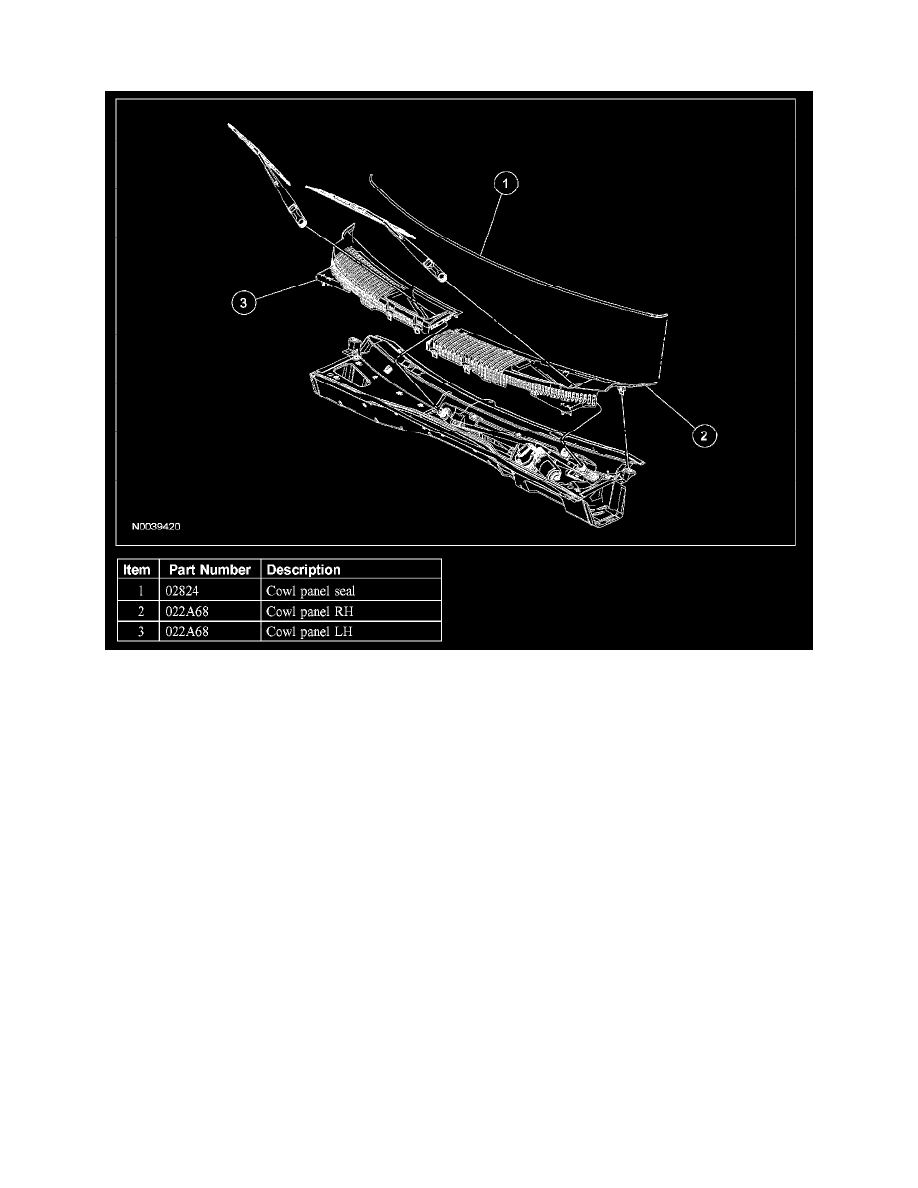 1
3
2
N0039420

| Item | Part Number | Description |
|---|---|---|
| 1 | 02824 | Cowl panel seal |
| 2 | 022A68 | Cowl panel RH |
| 3 | 022A68 | Cowl panel LH |